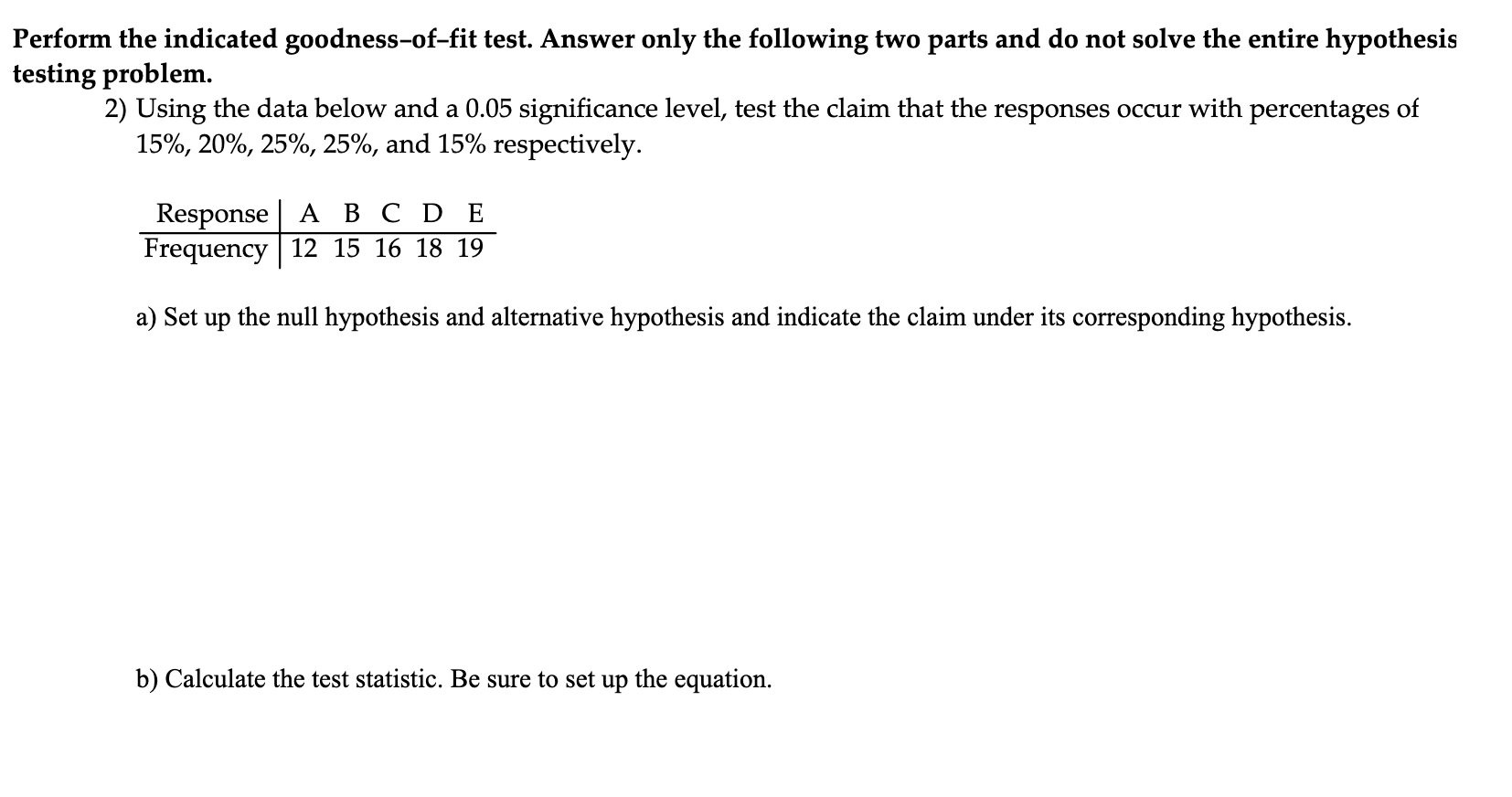 Perform the indicated goodness-of-fit test. Answer only the following two parts and do not solve the entire hypothesis testing problem.

2) Using the data below and a 0.05 significance level, test the claim that the responses occur with percentages of 15%, 20%, 25%, 25%, and 15% respectively.

| Response | A | B | C | D | E |
|---|---|---|---|---|---|
| Frequency | 12 | 15 | 16 | 18 | 19 |

a) Set up the null hypothesis and alternative hypothesis and indicate the claim under its corresponding hypothesis.

b) Calculate the test statistic. Be sure to set up the equation.